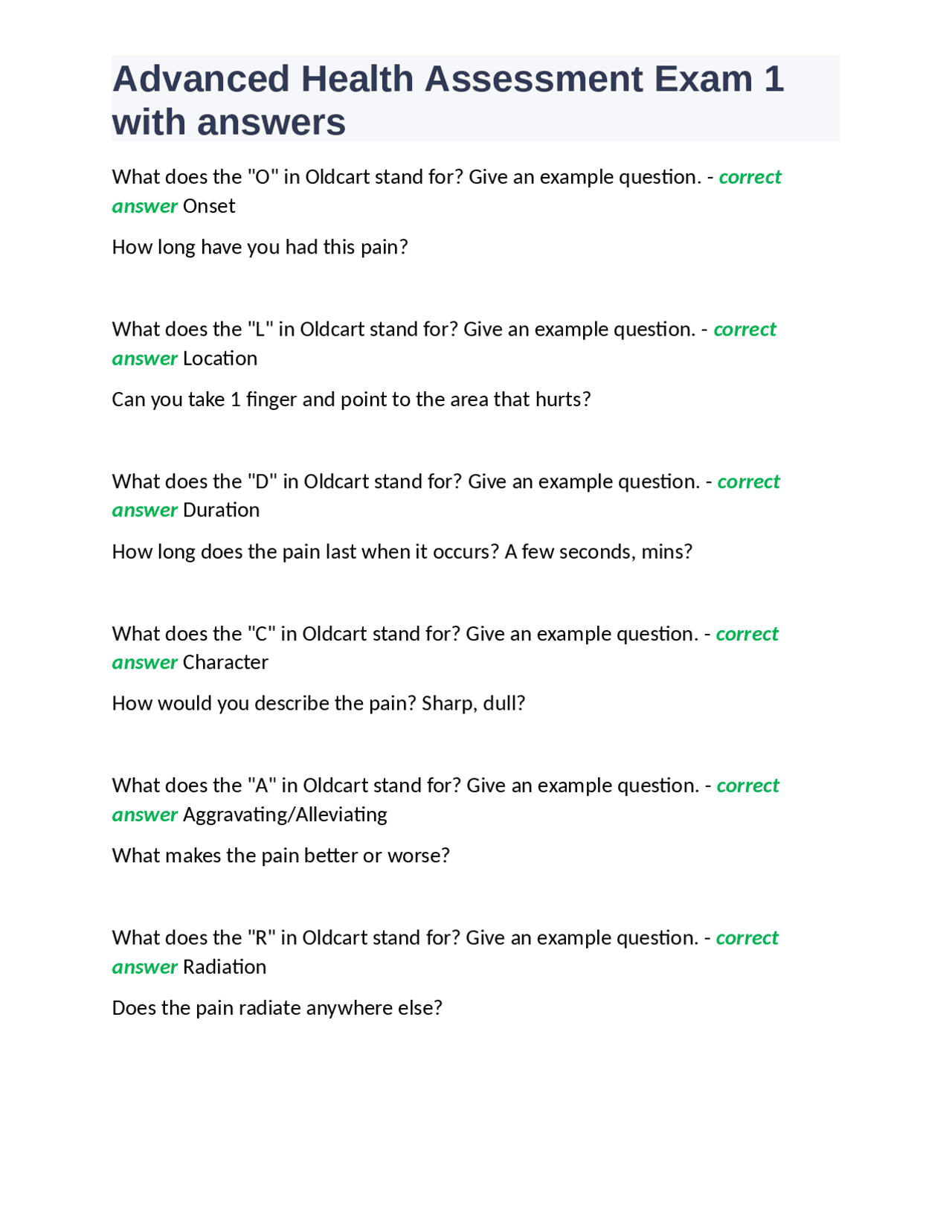 Advanced Health Assessment Exam 1 with answers

What does the "O" in Oldcart stand for? Give an example question. - correct answer Onset

How long have you had this pain?

What does the "L" in Oldcart stand for? Give an example question. - correct answer Location

Can you take 1 finger and point to the area that hurts?

What does the "D" in Oldcart stand for? Give an example question. - correct answer Duration

How long does the pain last when it occurs? A few seconds, mins?

What does the "C" in Oldcart stand for? Give an example question. - correct answer Character

How would you describe the pain? Sharp, dull?

What does the "A" in Oldcart stand for? Give an example question. - correct answer Aggravating/Alleviating

What makes the pain better or worse?

What does the "R" in Oldcart stand for? Give an example question. - correct answer Radiation

Does the pain radiate anywhere else?